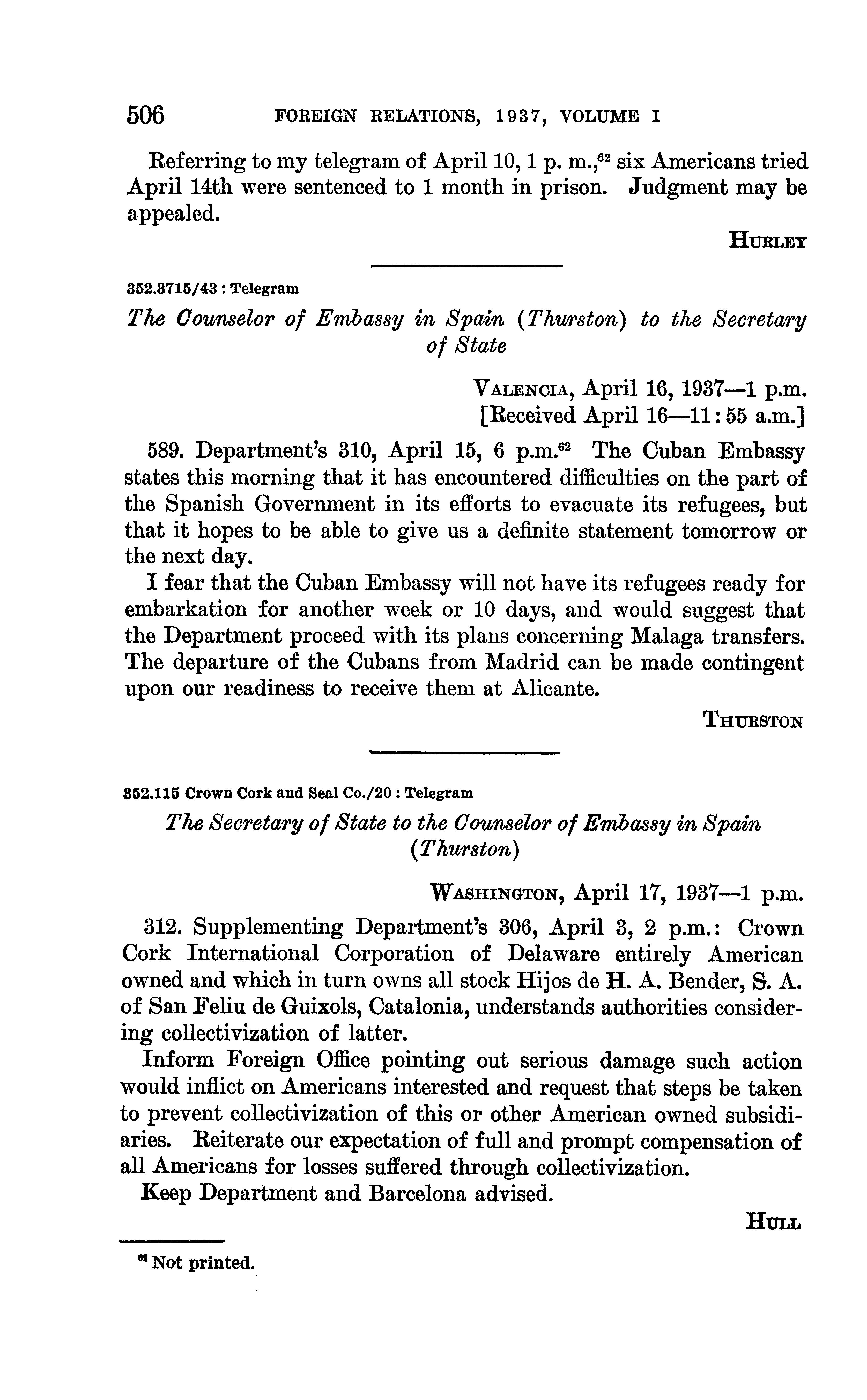 506 FOREIGN RELATIONS, 1937, VOLUME I

Referring to my telegram of April 10, 1 p. m.,$^{62}$ six Americans tried April 14th were sentenced to 1 month in prison. Judgment may be appealed.

HURLEY

352.3715/43 : Telegram

The Counselor of Embassy in Spain (Thurston) to the Secretary of State

VALENCIA, April 16, 1937—1 p.m.
[Received April 16—11:55 a.m.]

589. Department's 310, April 15, 6 p.m.$^{62}$ The Cuban Embassy states this morning that it has encountered difficulties on the part of the Spanish Government in its efforts to evacuate its refugees, but that it hopes to be able to give us a definite statement tomorrow or the next day.

I fear that the Cuban Embassy will not have its refugees ready for embarkation for another week or 10 days, and would suggest that the Department proceed with its plans concerning Malaga transfers. The departure of the Cubans from Madrid can be made contingent upon our readiness to receive them at Alicante.

THURSTON

352.115 Crown Cork and Seal Co./20 : Telegram

The Secretary of State to the Counselor of Embassy in Spain (Thurston)

WASHINGTON, April 17, 1937—1 p.m.

312. Supplementing Department's 306, April 3, 2 p.m.: Crown Cork International Corporation of Delaware entirely American owned and which in turn owns all stock Hijos de H. A. Bender, S. A. of San Feliu de Guixols, Catalonia, understands authorities considering collectivization of latter.

Inform Foreign Office pointing out serious damage such action would inflict on Americans interested and request that steps be taken to prevent collectivization of this or other American owned subsidiaries. Reiterate our expectation of full and prompt compensation of all Americans for losses suffered through collectivization.

Keep Department and Barcelona advised.

HULL

$^{62}$ Not printed.